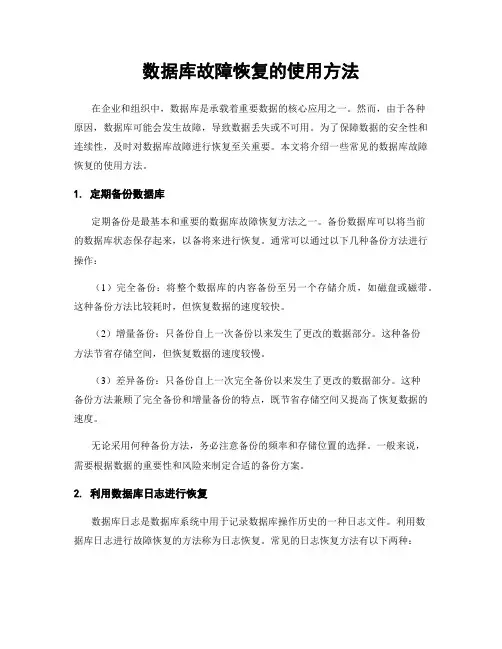 数据库故障恢复的使用方法

在企业和组织中，数据库是承载着重要数据的核心应用之一。然而，由于各种原因，数据库可能会发生故障，导致数据丢失或不可用。为了保障数据的安全性和连续性，及时对数据库故障进行恢复至关重要。本文将介绍一些常见的数据库故障恢复的使用方法。

1. 定期备份数据库

定期备份是最基本和重要的数据库故障恢复方法之一。备份数据库可以将当前的数据库状态保存起来，以备将来进行恢复。通常可以通过以下几种备份方法进行操作：

（1）完全备份：将整个数据库的内容备份至另一个存储介质，如磁盘或磁带。这种备份方法比较耗时，但恢复数据的速度较快。

（2）增量备份：只备份自上一次备份以来发生了更改的数据部分。这种备份方法节省存储空间，但恢复数据的速度较慢。

（3）差异备份：只备份自上一次完全备份以来发生了更改的数据部分。这种备份方法兼顾了完全备份和增量备份的特点，既节省存储空间又提高了恢复数据的速度。

无论采用何种备份方法，务必注意备份的频率和存储位置的选择。一般来说，需要根据数据的重要性和风险来制定合适的备份方案。

2. 利用数据库日志进行恢复

数据库日志是数据库系统中用于记录数据库操作历史的一种日志文件。利用数据库日志进行故障恢复的方法称为日志恢复。常见的日志恢复方法有以下两种：